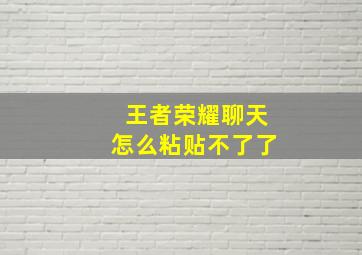 王者荣耀聊天
怎么粘贴不了了